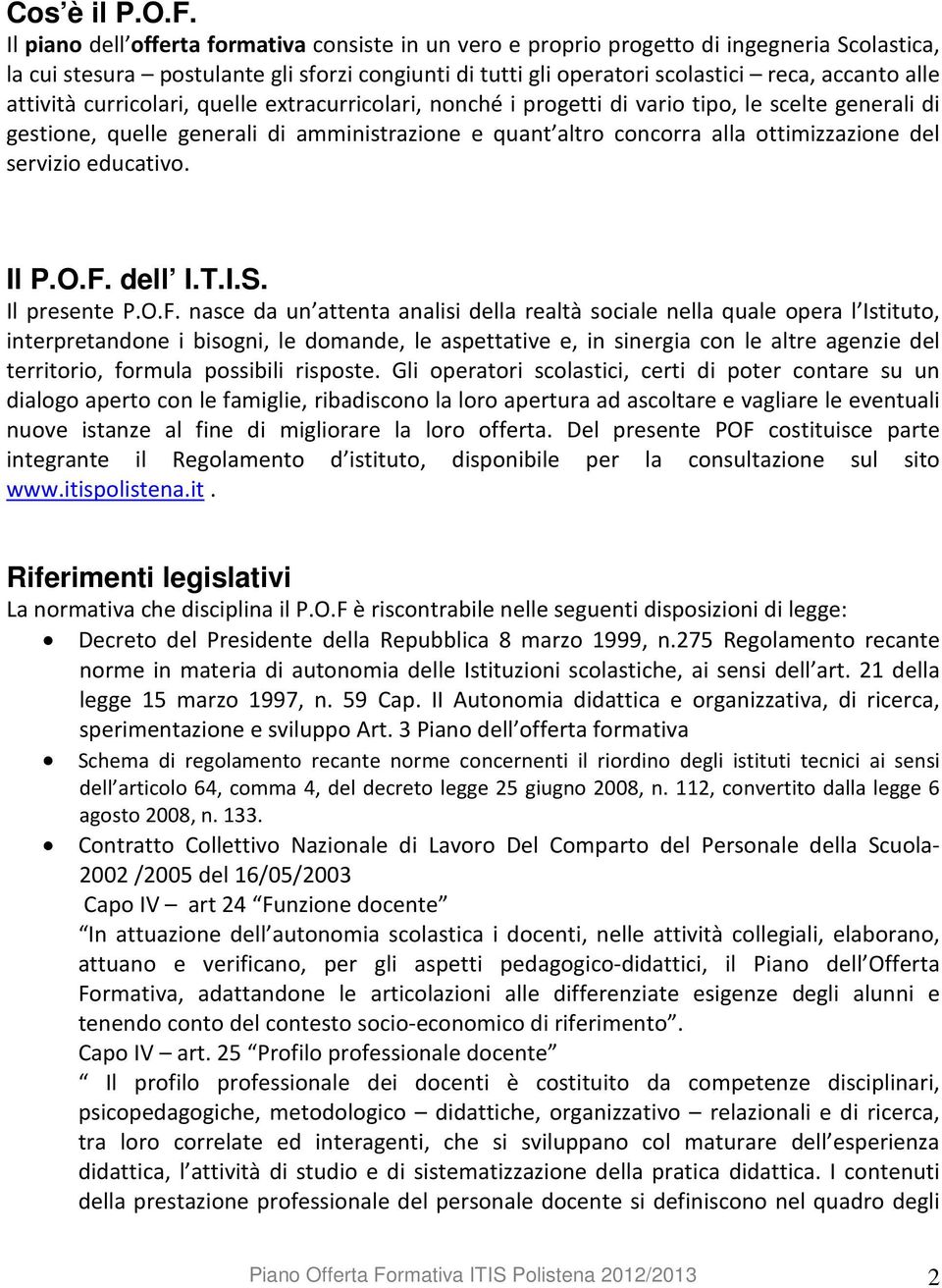 Cos'è il P.O.F.

Il piano dell'offerta formativa consiste in un vero e proprio progetto di ingegneria Scolastica, la cui stesura – postulante gli sforzi congiunti di tutti gli operatori scolastici – reca, accanto alle attività curricolari, quelle extracurricolari, nonché i progetti di vario tipo, le scelte generali di gestione, quelle generali di amministrazione e quant'altro concorra alla ottimizzazione del servizio educativo.

Il P.O.F. dell' I.T.I.S.

Il presente P.O.F. nasce da un'attenta analisi della realtà sociale nella quale opera l'Istituto, interpretandone i bisogni, le domande, le aspettative e, in sinergia con le altre agenzie del territorio, formula possibili risposte. Gli operatori scolastici, certi di poter contare su un dialogo aperto con le famiglie, ribadiscono la loro apertura ad ascoltare e vagliare le eventuali nuove istanze al fine di migliorare la loro offerta. Del presente POF costituisce parte integrante il Regolamento d'istituto, disponibile per la consultazione sul sito www.itispolistena.it.

Riferimenti legislativi

La normativa che disciplina il P.O.F è riscontrabile nelle seguenti disposizioni di legge:

• Decreto del Presidente della Repubblica 8 marzo 1999, n.275 Regolamento recante norme in materia di autonomia delle Istituzioni scolastiche, ai sensi dell'art. 21 della legge 15 marzo 1997, n. 59 Cap. II Autonomia didattica e organizzativa, di ricerca, sperimentazione e sviluppo Art. 3 Piano dell'offerta formativa

• Schema di regolamento recante norme concernenti il riordino degli istituti tecnici ai sensi dell'articolo 64, comma 4, del decreto legge 25 giugno 2008, n. 112, convertito dalla legge 6 agosto 2008, n. 133.

• Contratto Collettivo Nazionale di Lavoro Del Comparto del Personale della Scuola-2002 /2005 del 16/05/2003

Capo IV – art 24 "Funzione docente"

"In attuazione dell'autonomia scolastica i docenti, nelle attività collegiali, elaborano, attuano e verificano, per gli aspetti pedagogico-didattici, il Piano dell'Offerta Formativa, adattandone le articolazioni alle differenziate esigenze degli alunni e tenendo conto del contesto socio-economico di riferimento".

Capo IV – art. 25 "Profilo professionale docente"

" Il profilo professionale dei docenti è costituito da competenze disciplinari, psicopedagogiche, metodologico – didattiche, organizzativo – relazionali e di ricerca, tra loro correlate ed interagenti, che si sviluppano col maturare dell'esperienza didattica, l'attività di studio e di sistematizzazione della pratica didattica. I contenuti della prestazione professionale del personale docente si definiscono nel quadro degli

Piano Offerta Formativa ITIS Polistena 2012/2013 2